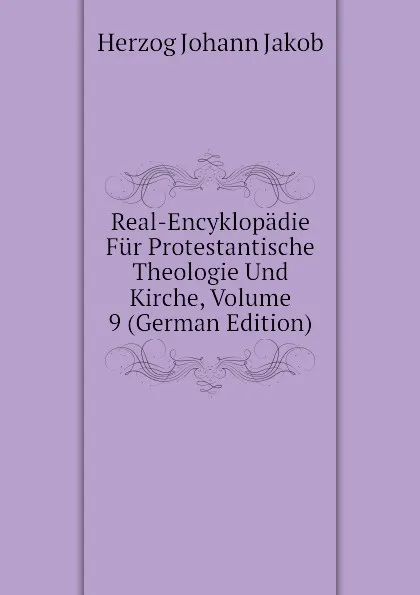 Herzog Johann Jakob

Real-Encyklopädie Für Protestantische Theologie Und Kirche, Volume 9 (German Edition)